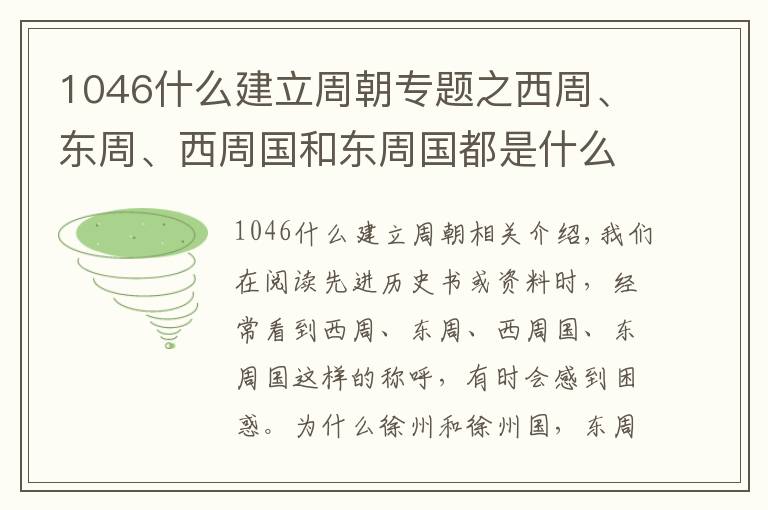 1046什么建立周朝专题之西周、东周、西周国和东周国都是什么

1046什么建立周朝相关介绍,我们在阅读先进历史书或资料时，经常看到西周、东周、西周国、东周国这样的称呼，有时会感到困惑。为什么徐州和徐州国，东周